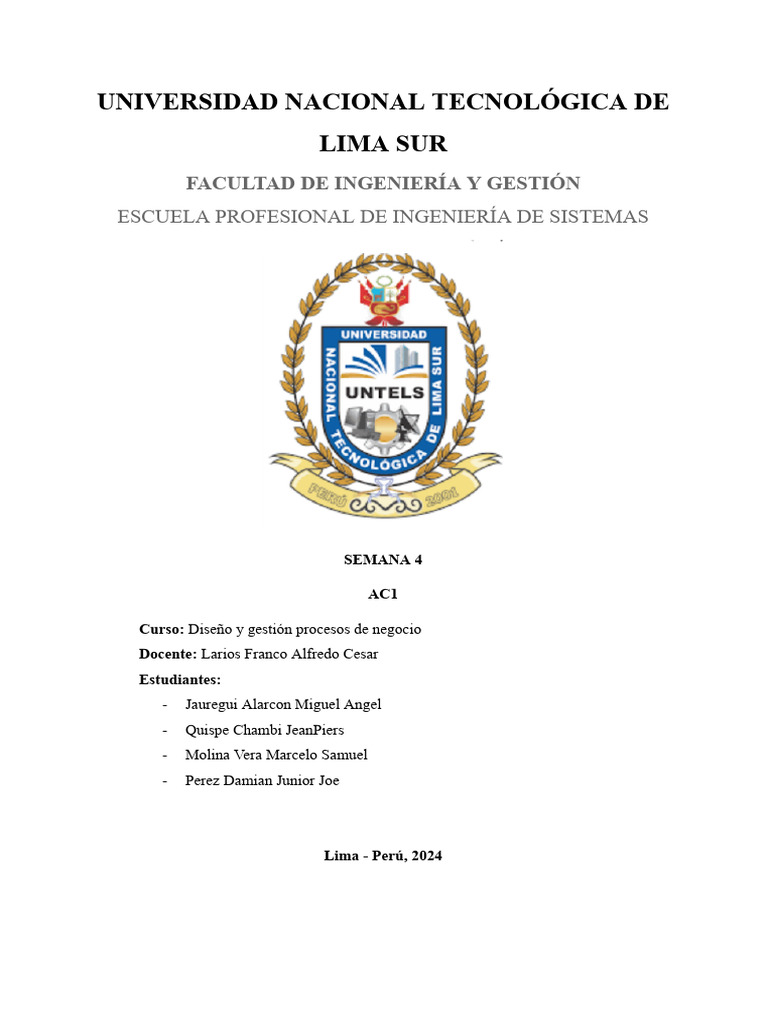 UNIVERSIDAD NACIONAL TECNOLÓGICA DE LIMA SUR

FACULTAD DE INGENIERÍA Y GESTIÓN

ESCUELA PROFESIONAL DE INGENIERÍA DE SISTEMAS

UNIVERSIDAD NACIONAL TECNOLÓGICA DE LIMA SUR
UNTELS
PERÚ 2001

SEMANA 4

AC1

Curso: Diseño y gestión procesos de negocio
Docente: Larios Franco Alfredo Cesar
Estudiantes:
- Jauregui Alarcon Miguel Angel
- Quispe Chambi JeanPiers
- Molina Vera Marcelo Samuel
- Perez Damian Junior Joe

Lima - Perú, 2024